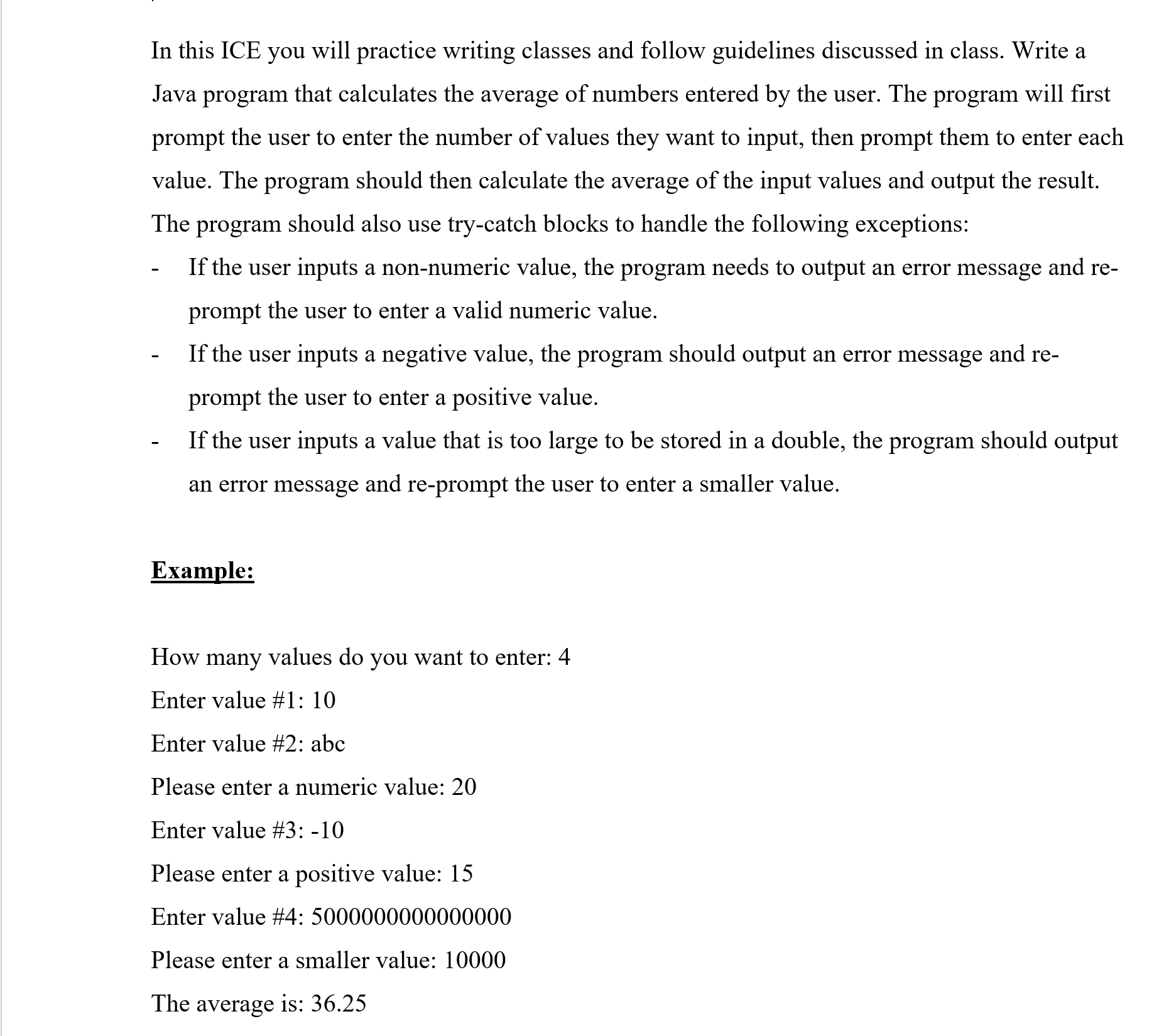 In this ICE you will practice writing classes and follow guidelines discussed in class. Write a Java program that calculates the average of numbers entered by the user. The program will first prompt the user to enter the number of values they want to input, then prompt them to enter each value. The program should then calculate the average of the input values and output the result. The program should also use try-catch blocks to handle the following exceptions:

- If the user inputs a non-numeric value, the program needs to output an error message and re-prompt the user to enter a valid numeric value.
- If the user inputs a negative value, the program should output an error message and re-prompt the user to enter a positive value.
- If the user inputs a value that is too large to be stored in a double, the program should output an error message and re-prompt the user to enter a smaller value.

Example:

How many values do you want to enter: 4

Enter value #1: 10

Enter value #2: abc

Please enter a numeric value: 20

Enter value #3: -10

Please enter a positive value: 15

Enter value #4: 5000000000000000

Please enter a smaller value: 10000

The average is: 36.25